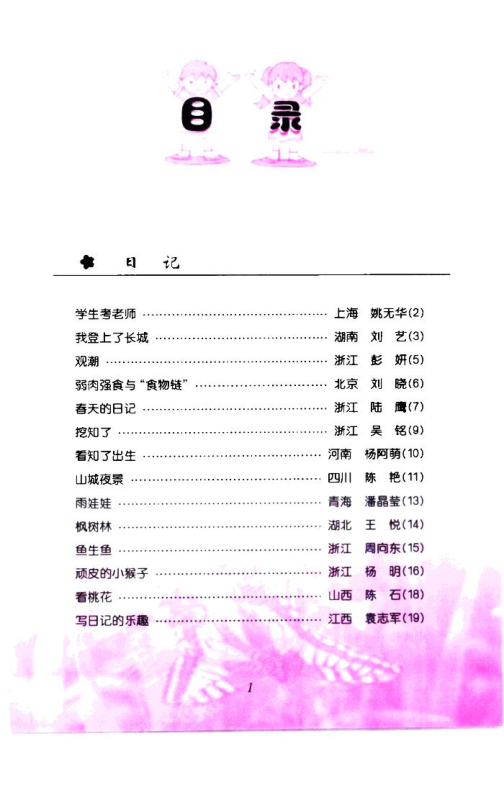 目录

日记

学生考老师 上海 姚无华(2)
我登上了长城 湖南 刘艺(3)
观潮 浙江 彭妍(5)
弱肉强食与“食物链” 北京 刘晓(6)
春天的日记 浙江 陆鹰(7)
挖知了 浙江 吴铭(9)
看知了出生 河南 杨阿萌(10)
山城夜景 四川 陈艳(11)
雨娃娃 青海 潘晶莹(13)
枫树林 湖北 王悦(14)
鱼生鱼 浙江 周向东(15)
顽皮的小猴子 浙江 杨明(16)
看桃花 山西 陈石(18)
写日记的乐趣 江西 袁志军(19)

1